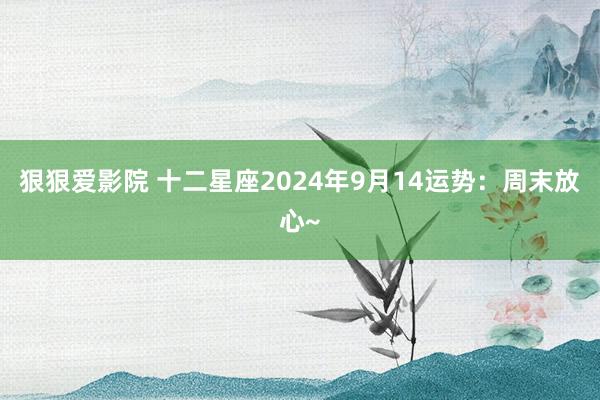 狠狠爱影院 十二星座2024年9月14运势：周末放心~